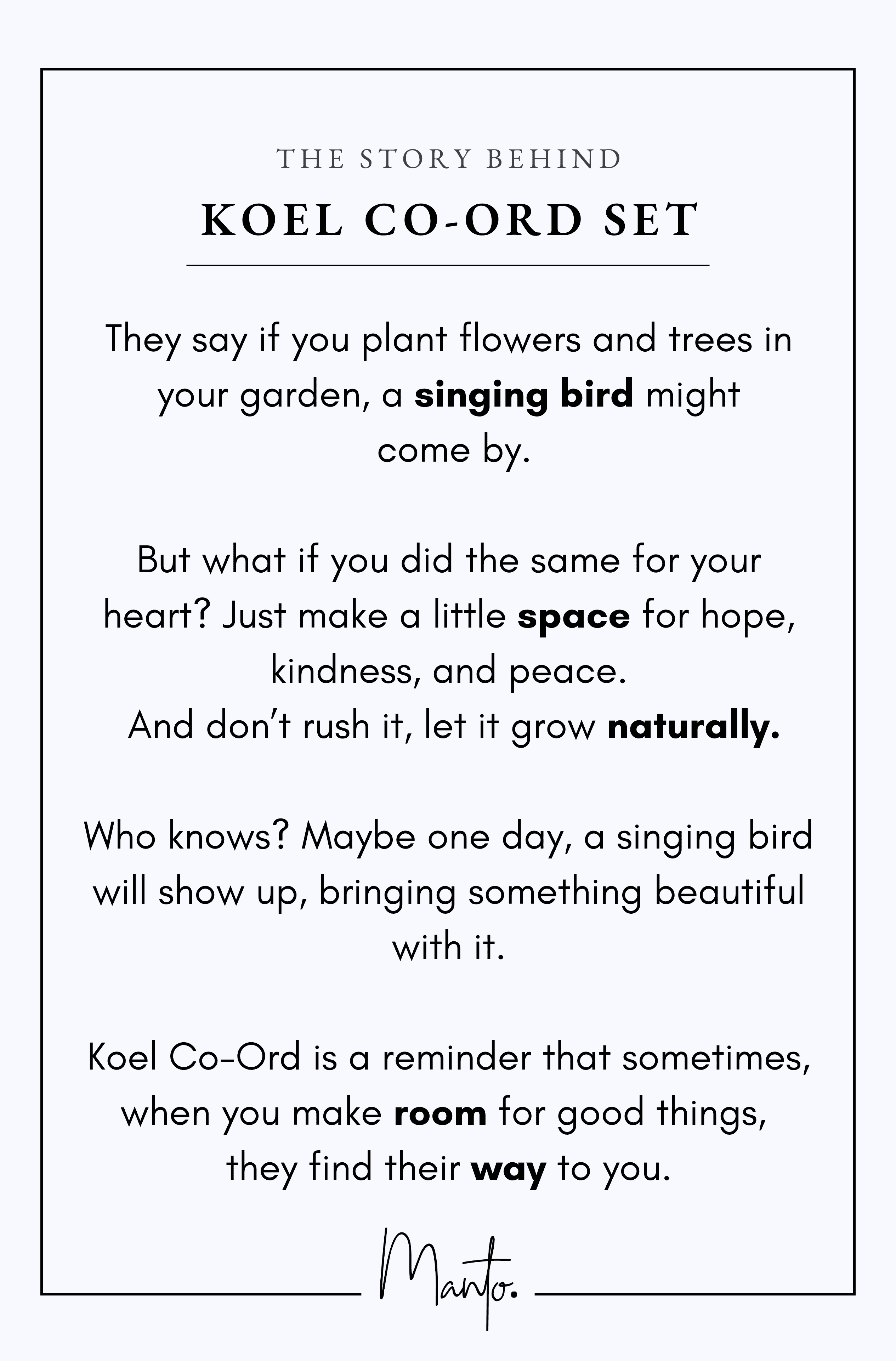 THE STORY BEHIND

KOEL CO-ORD SET

They say if you plant flowers and trees in your garden, a singing bird might come by.

But what if you did the same for your heart? Just make a little space for hope, kindness, and peace. And don't rush it, let it grow naturally.

Who knows? Maybe one day, a singing bird will show up, bringing something beautiful with it.

Koel Co-Ord is a reminder that sometimes, when you make room for good things, they find their way to you.

Manto.